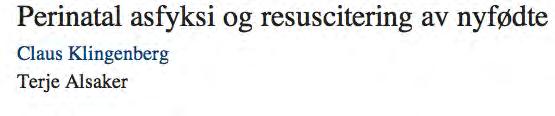 Perinatal asfyksi og resuscitering av nyfødte

Claus Klingenberg

Terje Alsaker